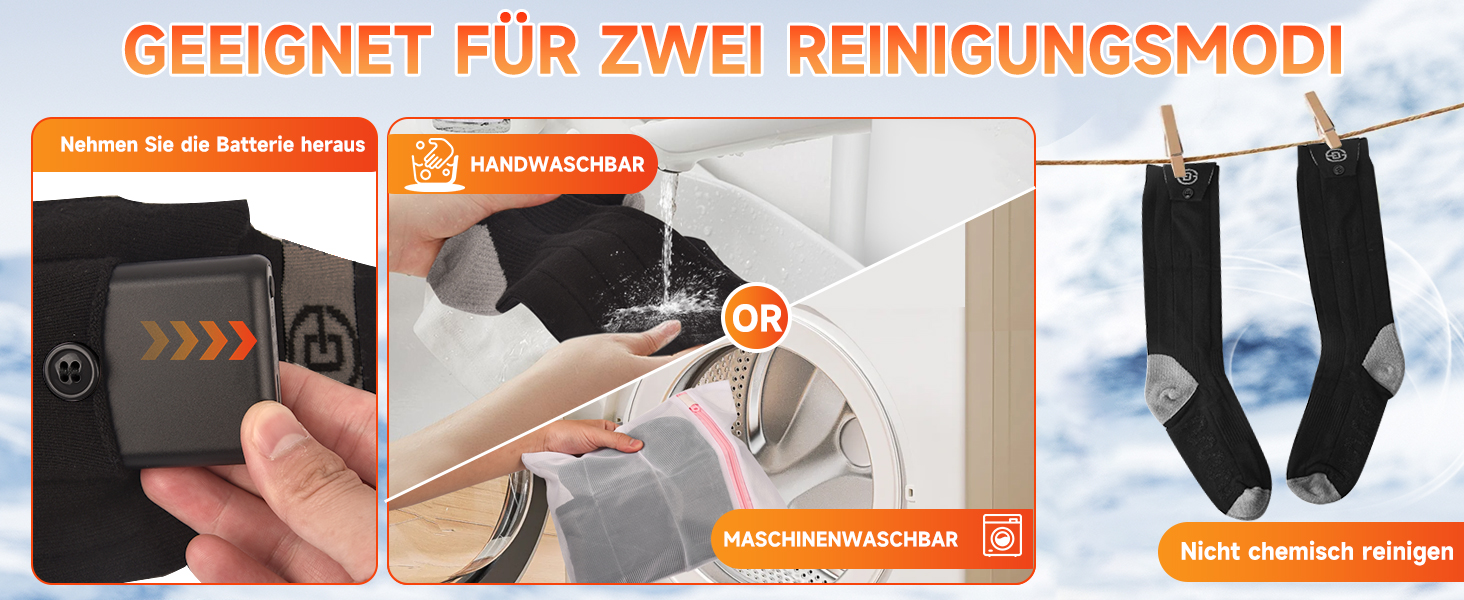 GEEIGNET FÜR ZWEI REINIGUNGSMODI

Nehmen Sie die Batterie heraus

HANDWASCHBAR

OR

MASCHINENWASCHBAR

Nicht chemisch reinigen